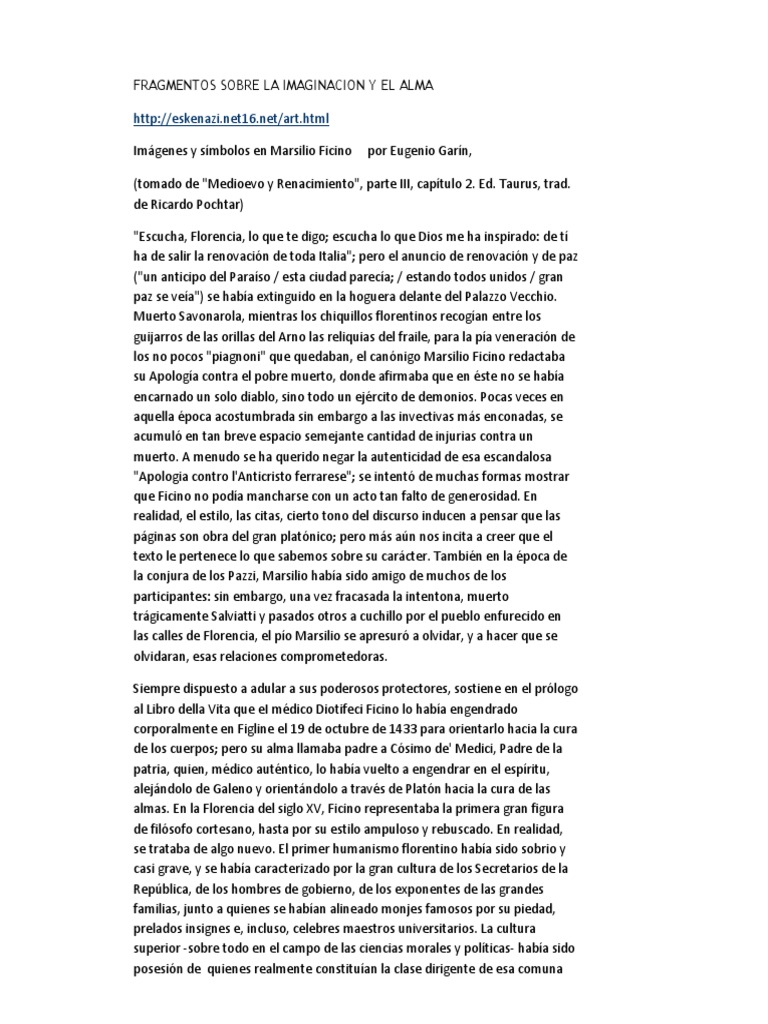 FRAGMENTOS SOBRE LA IMAGINACION Y EL ALMA

http://eskenazi.net16.net/art.html

Imágenes y símbolos en Marsilio Ficino     por Eugenio Garin,

(tomado de "Medioevo y Renacimiento", parte III, capítulo 2. Ed. Taurus, trad. de Ricardo Pochtar)

"Escucha, Florencia, lo que te digo; escucha lo que Dios me ha inspirado: de ti ha de salir la renovación de toda Italia"; pero el anuncio de renovación y de paz ("un anticipo del Paraíso / esta ciudad parecía; / estando todos unidos / gran paz se veía") se había extinguido en la hoguera delante del Palazzo Vecchio. Muerto Savonarola, mientras los chiquillos florentinos recogían entre los guijarros de las orillas del Arno las reliquias del fraile, para la pía veneración de los no pocos "piagnoni" que quedaban, el canónigo Marsilio Ficino redactaba su Apología contra el pobre muerto, donde afirmaba que en éste no se había encarnado un solo diablo, sino todo un ejército de demonios. Pocas veces en aquella época acostumbrada sin embargo a las invectivas más enconadas, se acumuló en tan breve espacio semejante cantidad de injurias contra un muerto. A menudo se ha querido negar la autenticidad de esa escandalosa "Apologia contro l'Anticristo ferrarese"; se intentó de muchas formas mostrar que Ficino no podía mancharse con un acto tan falto de generosidad. En realidad, el estilo, las citas, cierto tono del discurso inducen a pensar que las páginas son obra del gran platónico; pero más aún nos incita a creer que el texto le pertenece lo que sabemos sobre su carácter. También en la época de la conjura de los Pazzi, Marsilio había sido amigo de muchos de los participantes: sin embargo, una vez fracasada la intentona, muerto trágicamente Salviatti y pasados otros a cuchillo por el pueblo enfurecido en las calles de Florencia, el pío Marsilio se apresuró a olvidar, y a hacer que se olvidaran, esas relaciones comprometedoras.

Siempre dispuesto a adular a sus poderosos protectores, sostiene en el prólogo al Libro della Vita que el médico Diotifeci Ficino lo había engendrado corporalmente en Figline el 19 de octubre de 1433 para orientarlo hacia la cura de los cuerpos; pero su alma llamaba padre a Cósimo de' Medici, Padre de la patria, quien, médico auténtico, lo había vuelto a engendrar en el espíritu, alejándolo de Galeno y orientándolo a través de Platón hacia la cura de las almas. En la Florencia del siglo XV, Ficino representaba la primera gran figura de filósofo cortesano, hasta por su estilo ampuloso y rebuscado. En realidad, se trataba de algo nuevo. El primer humanismo florentino había sido sobrio y casi grave, y se había caracterizado por la gran cultura de los Secretarios de la República, de los hombres de gobierno, de los exponentes de las grandes familias, junto a quienes se habían alineado monjes famosos por su piedad, prelados insignes e, incluso, celebres maestros universitarios. La cultura superior -sobre todo en el campo de las ciencias morales y políticas- había sido posesión de quienes realmente constituían la clase dirigente de esa comuna